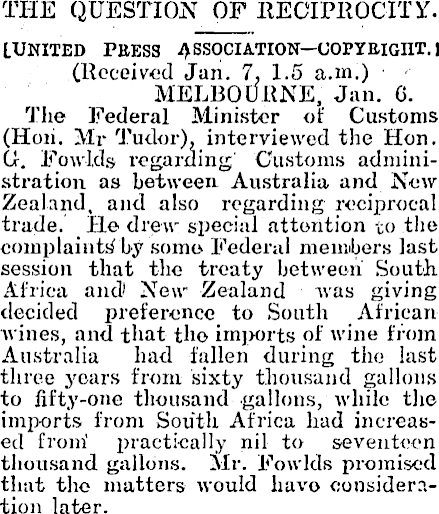 THE QUESTION OF RECIPROCITY.

[UNITED PRESS ASSOCIATION—COPYRIGHT.]

(Received Jan. 7, 1.5 a.m.)

MELBOURNE, Jan. 6.

The Federal Minister of Customs (Hon. Mr Tudor), interviewed the Hon. G. Fowlds regarding Customs administration as between Australia and New Zealand, and also regarding reciprocal trade. He drew special attention to the complaints by some Federal members last session that the treaty between South Africa and New Zealand was giving decided preference to South African wines, and that the imports of wine from Australia had fallen during the last three years from sixty thousand gallons to fifty-one thousand gallons, while the imports from South Africa had increased from practically nil to seventeen thousand gallons. Mr. Fowlds promised that the matters would have consideration later.